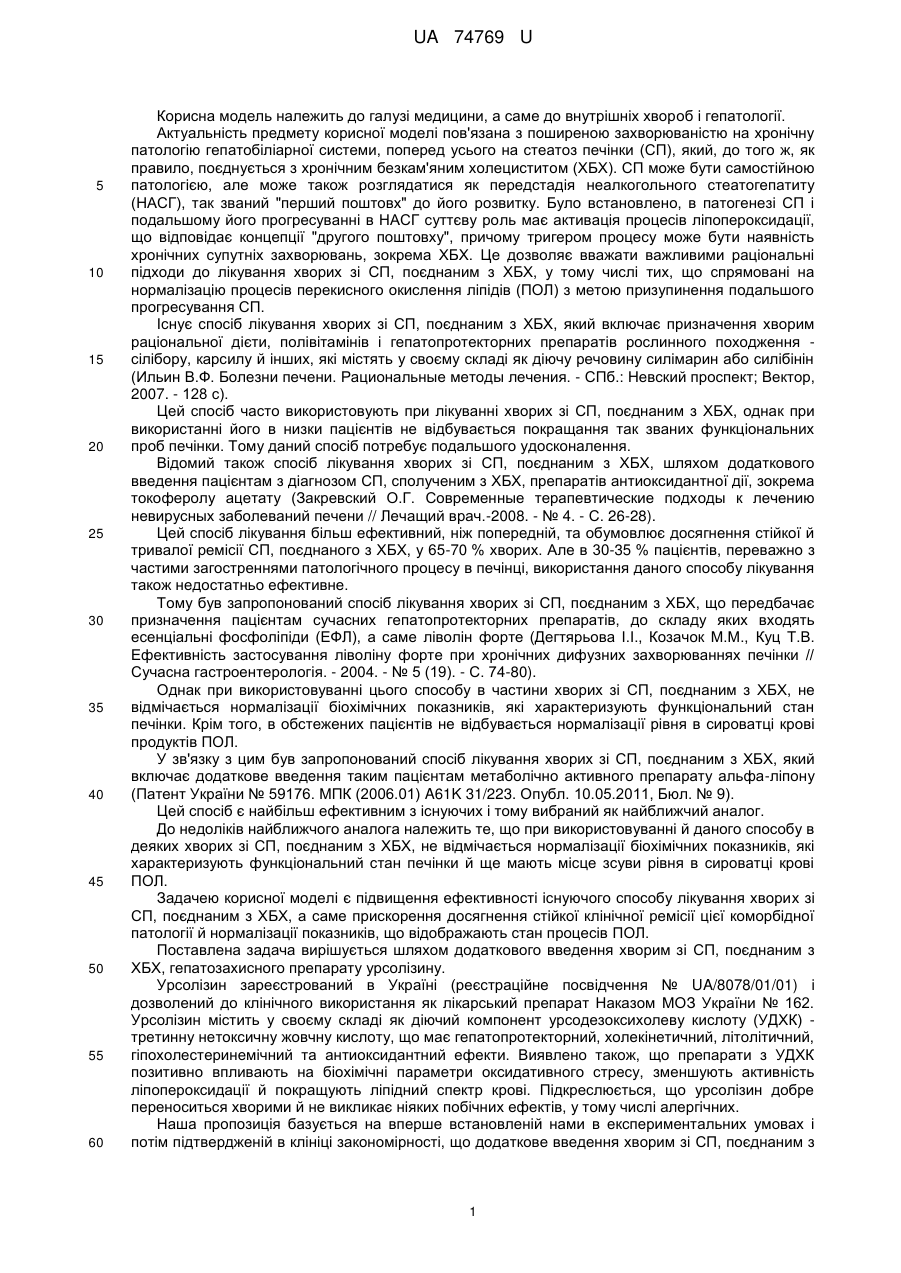 UA 74769 U

Корисна модель належить до галузі медицини, а саме до внутрішніх хвороб і гепатології.

Актуальність предмету корисної моделі пов'язана з поширеною захворюваністю на хронічну патологію гепатобіліарної системи, поперед усього на стеатоз печінки (СП), який, до того ж, як правило, поєднується з хронічним безкам'яним холециститом (ХБХ). СП може бути самостійною патологією, але може також розглядатися як передстадія неалкогольного стеатогепатиту (НАСГ), так званий "перший поштовх" до його розвитку. Було встановлено, в патогенезі СП і подальшому його прогресуванні в НАСГ суттєву роль має активація процесів ліпопероксидації, що відповідає концепції "другого поштовху", причому тригером процесу може бути наявність хронічних супутніх захворювань, зокрема ХБХ. Це дозволяє вважати важливими раціональні підходи до лікування хворих зі СП, поєднаним з ХБХ, у тому числі тих, що спрямовані на нормалізацію процесів перекисного окислення ліпідів (ПОЛ) з метою призупинення подальшого прогресування СП.

Існує спосіб лікування хворих зі СП, поєднаним з ХБХ, який включає призначення хворим раціональної дієти, полівітамінів і гепатопротекторних препаратів рослинного походження - сілібору, карсилу й інших, які містять у своєму складі як діючу речовину силімарин або силібінін (Ильин В.Ф. Болезни печени. Рациональные методы лечения. - СПб.: Невский проспект; Вектор, 2007. - 128 с).

Цей спосіб часто використовують при лікуванні хворих зі СП, поєднаним з ХБХ, однак при використанні його в низки пацієнтів не відбувається покращання так званих функціональних проб печінки. Тому даний спосіб потребує подальшого удосконалення.

Відомий також спосіб лікування хворих зі СП, поєднаним з ХБХ, шляхом додаткового введення пацієнтам з діагнозом СП, сполученим з ХБХ, препаратів антиоксидантної дії, зокрема токоферолу ацетату (Закревский О.Г. Современные терапевтические подходы к лечению невирусных заболеваний печени // Лечащий врач.-2008. - № 4. - С. 26-28).

Цей спосіб лікування більш ефективний, ніж попередній, та обумовлює досягнення стійкої й тривалої ремісії СП, поєднаного з ХБХ, у 65-70 % хворих. Але в 30-35 % пацієнтів, переважно з частими загостреннями патологічного процесу в печінці, використання даного способу лікування також недостатньо ефективне.

Тому був запропонований спосіб лікування хворих зі СП, поєднаним з ХБХ, що передбачає призначення пацієнтам сучасних гепатопротекторних препаратів, до складу яких входять есенціальні фосфоліпіди (ЕФЛ), а саме ліволін форте (Дегтярьова І.І., Козачок М.М., Куц Т.В. Ефективність застосування ліволіну форте при хронічних дифузних захворюваннях печінки // Сучасна гастроентерологія. - 2004. - № 5 (19). - С. 74-80).

Однак при використовуванні цього способу в частини хворих зі СП, поєднаним з ХБХ, не відмічається нормалізації біохімічних показників, які характеризують функціональний стан печінки. Крім того, в обстежених пацієнтів не відбувається нормалізації рівня в сироватці крові продуктів ПОЛ.

У зв'язку з цим був запропонований спосіб лікування хворих зі СП, поєднаним з ХБХ, який включає додаткове введення таким пацієнтам метаболічно активного препарату альфа-ліпону (Патент України № 59176. МПК (2006.01) А61К 31/223. Опубл. 10.05.2011, Бюл. № 9).

Цей спосіб є найбільш ефективним з існуючих і тому вибраний як найближчий аналог.

До недоліків найближчого аналога належить те, що при використовуванні й даного способу в деяких хворих зі СП, поєднаним з ХБХ, не відмічається нормалізації біохімічних показників, які характеризують функціональний стан печінки й ще мають місце зсуви рівня в сироватці крові ПОЛ.

Задачею корисної моделі є підвищення ефективності існуючого способу лікування хворих зі СП, поєднаним з ХБХ, а саме прискорення досягнення стійкої клінічної ремісії цієї коморбідної патології й нормалізації показників, що відображають стан процесів ПОЛ.

Поставлена задача вирішується шляхом додаткового введення хворим зі СП, поєднаним з ХБХ, гепатозахисного препарату урсолізину.

Урсолізин зареєстрований в Україні (реєстраційне посвідчення № UA/8078/01/01) і дозволений до клінічного використання як лікарський препарат Наказом МОЗ України № 162. Урсолізин містить у своєму складі як діючий компонент урсодезоксихолеву кислоту (УДХК) - третинну нетоксичну жовчну кислоту, що має гепатопротекторний, холекінетичний, літолітичний, гіпохолестеринемічний та антиоксидантний ефекти. Виявлено також, що препарати з УДХК позитивно впливають на біохімічні параметри оксидативного стресу, зменшують активність ліпопероксидації й покращують ліпідний спектр крові. Підкреслюється, що урсолізин добре переноситься хворими й не викликає ніяких побічних ефектів, у тому числі алергічних.

Наша пропозиція базується на вперше встановленій нами в експериментальних умовах і потім підтвердженій в клініці закономірності, що додаткове введення хворим зі СП, поєднаним з

5
10
15
20
25
30
35
40
45
50
55
60

1